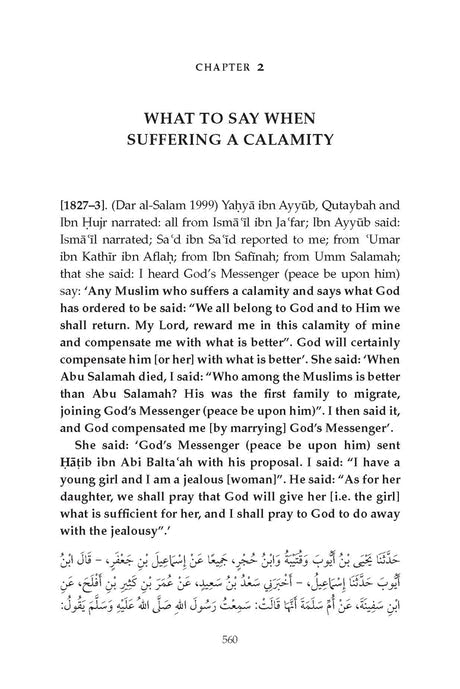 CHAPTER 2

WHAT TO SAY WHEN SUFFERING A CALAMITY

[1827–3]. (Dar al-Salam 1999) Yaḥyā ibn Ayyūb, Qutaybah and Ibn Ḥujr narrated: all from Ismāʿīl ibn Jaʿfar; Ibn Ayyūb said: Ismāʿīl narrated; Saʿd ibn Saʿīd reported to me; from ʿUmar ibn Kathīr ibn Aflaḥ; from Ibn Safīnah; from Umm Salamah; that she said: I heard God's Messenger (peace be upon him) say: 'Any Muslim who suffers a calamity and says what God has ordered to be said: "We all belong to God and to Him we shall return. My Lord, reward me in this calamity of mine and compensate me with what is better". God will certainly compensate him [or her] with what is better'. She said: 'When Abu Salamah died, I said: "Who among the Muslims is better than Abu Salamah? His was the first family to migrate, joining God's Messenger (peace be upon him)". I then said it, and God compensated me [by marrying] God's Messenger'.

She said: 'God's Messenger (peace be upon him) sent Ḥāṭib ibn Abi Baltaʿah with his proposal. I said: "I have a young girl and I am a jealous [woman]". He said: "As for her daughter, we shall pray that God will give her [i.e. the girl] what is sufficient for her, and I shall pray to God to do away with the jealousy".'

حَدَّثَنَا يَحْيَى بْنُ أَيُّوبَ وَقُتَيْبَةُ وَابْنُ حُجْرٍ، جَمِيعًا عَنْ إِسْمَاعِيلَ بْنِ جَعْفَرٍ، - قَالَ ابْنُ أَيُّوبَ حَدَّثَنَا إِسْمَاعِيلُ، - أَخْبَرَنِي سَعْدُ بْنُ سَعِيدٍ، عَنْ عُمَرَ بْنِ كَثِيرِ بْنِ أَفْلَحَ، عَنِ ابْنِ سَفِينَةَ، عَنْ أُمِّ سَلَمَةَ أَنَّهَا قَالَتْ: سَمِعْتُ رَسُولَ اللهِ صَلَّى اللهُ عَلَيْهِ وَسَلَّمَ يَقُولُ:

560